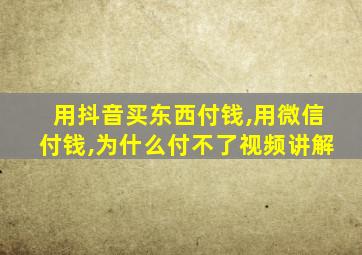 用抖音买东西付钱,用微信付钱,为什么付不了视频讲解